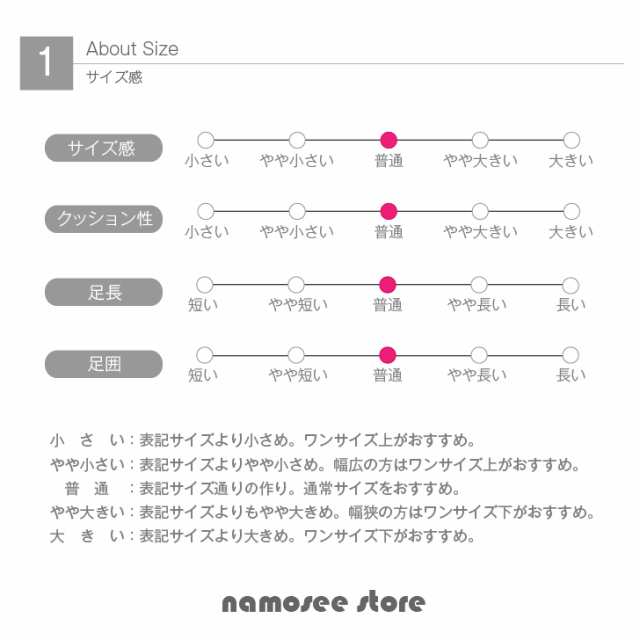 1 About Size
サイズ感

サイズ感
小さい　やや小さい　普通　やや大きい　大きい

クッション性
小さい　やや小さい　普通　やや大きい　大きい

足長
短い　やや短い　普通　やや長い　長い

足囲
短い　やや短い　普通　やや長い　長い

小　さ　い：表記サイズより小さめ。ワンサイズ上がおすすめ。
やや小さい：表記サイズよりやや小さめ。幅広の方はワンサイズ上がおすすめ。
普　通　：表記サイズ通りの作り。通常サイズをおすすめ。
やや大きい：表記サイズよりもやや大きめ。幅狭の方はワンサイズ下がおすすめ。
大　き　い：表記サイズより大きめ。ワンサイズ下がおすすめ。

namosee store